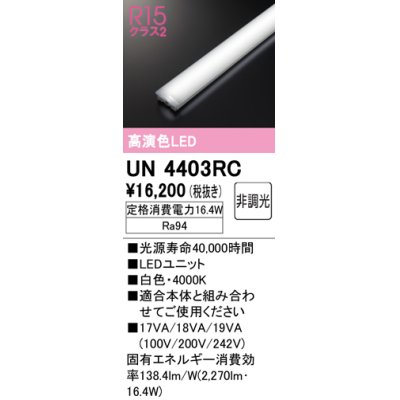 R15
クラス2

高演色LED

UN 4403RC

¥16,200 (税抜き)

非調光

定格消費電力16.4W

Ra94

■光源寿命40,000時間
■LEDユニット
■白色・4000K
■適合本体と組み合わせてご使用ください
■17VA/18VA/19VA (100V/200V/242V)
固有エネルギー消費効率138.4lm/W(2,270lm・16.4W)